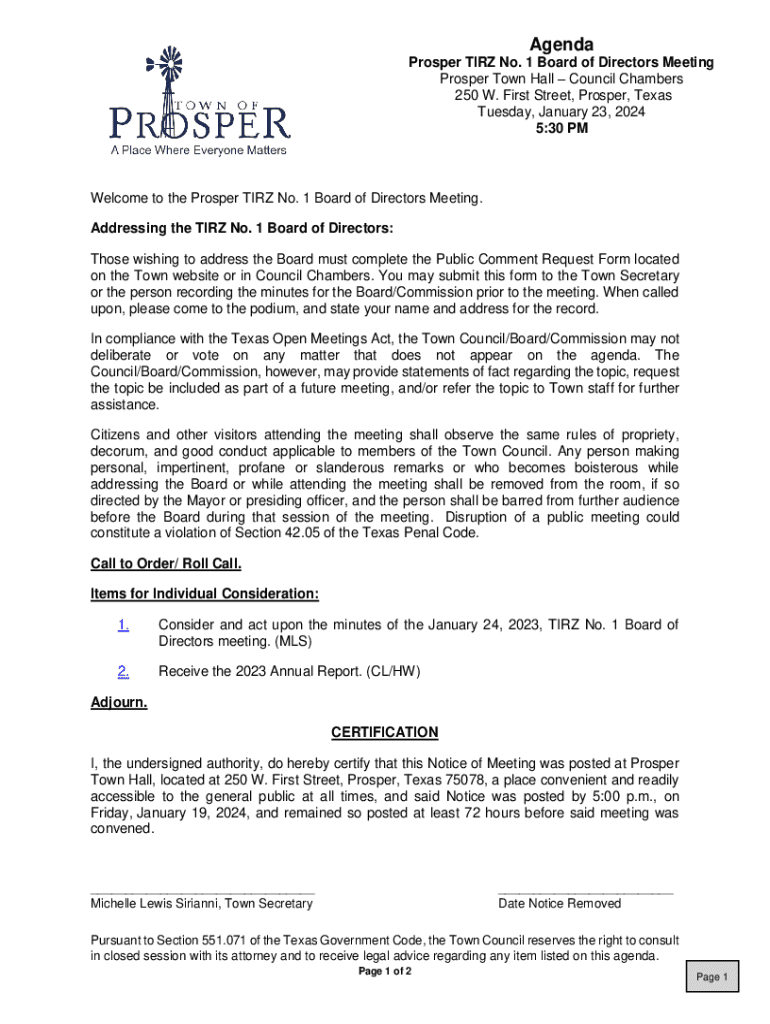 TOWN OF
PROSPER
A Place Where Everyone Matters

Agenda
Prosper TIRZ No. 1 Board of Directors Meeting
Prosper Town Hall – Council Chambers
250 W. First Street, Prosper, Texas
Tuesday, January 23, 2024
5:30 PM

Welcome to the Prosper TIRZ No. 1 Board of Directors Meeting.

Addressing the TIRZ No. 1 Board of Directors:

Those wishing to address the Board must complete the Public Comment Request Form located on the Town website or in Council Chambers. You may submit this form to the Town Secretary or the person recording the minutes for the Board/Commission prior to the meeting. When called upon, please come to the podium, and state your name and address for the record.

In compliance with the Texas Open Meetings Act, the Town Council/Board/Commission may not deliberate or vote on any matter that does not appear on the agenda. The Council/Board/Commission, however, may provide statements of fact regarding the topic, request the topic be included as part of a future meeting, and/or refer the topic to Town staff for further assistance.

Citizens and other visitors attending the meeting shall observe the same rules of propriety, decorum, and good conduct applicable to members of the Town Council. Any person making personal, impertinent, profane or slanderous remarks or who becomes boisterous while addressing the Board or while attending the meeting shall be removed from the room, if so directed by the Mayor or presiding officer, and the person shall be barred from further audience before the Board during that session of the meeting. Disruption of a public meeting could constitute a violation of Section 42.05 of the Texas Penal Code.

Call to Order/ Roll Call.

Items for Individual Consideration:

1. Consider and act upon the minutes of the January 24, 2023, TIRZ No. 1 Board of Directors meeting. (MLS)

2. Receive the 2023 Annual Report. (CL/HW)

Adjourn.

CERTIFICATION

I, the undersigned authority, do hereby certify that this Notice of Meeting was posted at Prosper Town Hall, located at 250 W. First Street, Prosper, Texas 75078, a place convenient and readily accessible to the general public at all times, and said Notice was posted by 5:00 p.m., on Friday, January 19, 2024, and remained so posted at least 72 hours before said meeting was convened.

Michelle Lewis Sirianni, Town Secretary

Date Notice Removed

Pursuant to Section 551.071 of the Texas Government Code, the Town Council reserves the right to consult in closed session with its attorney and to receive legal advice regarding any item listed on this agenda.

Page 1 of 2

Page 1